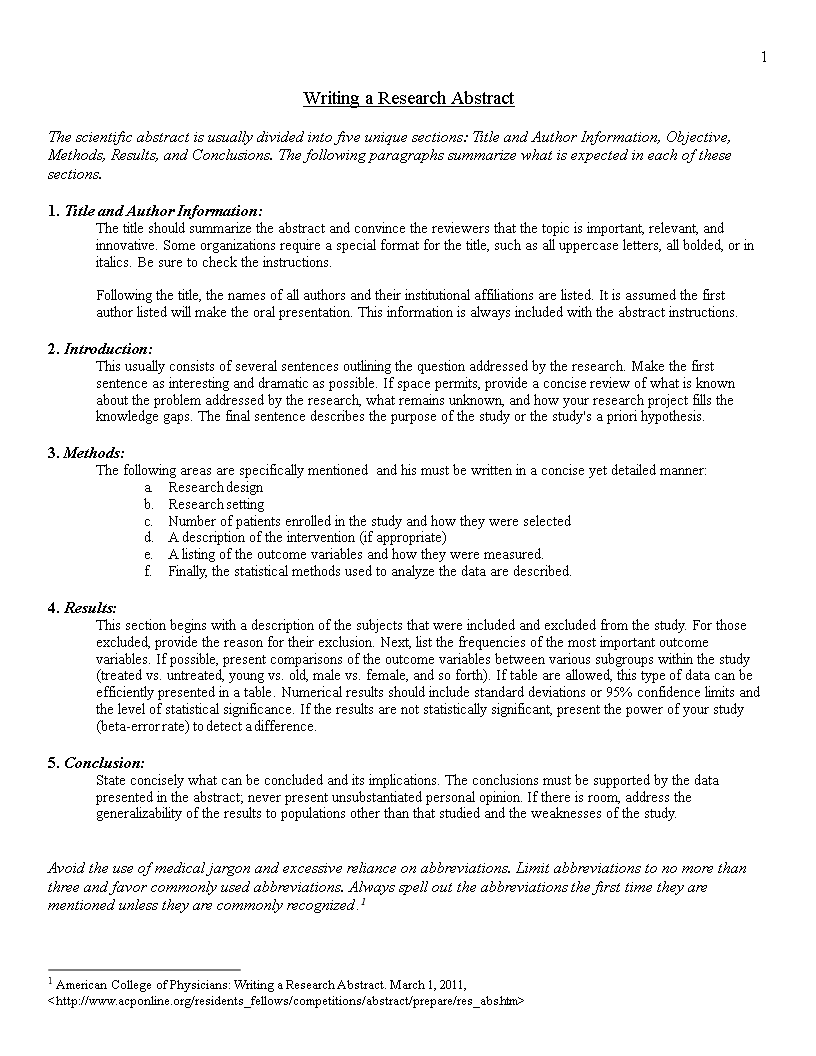 1

Writing a Research Abstract

The scientific abstract is usually divided into five unique sections: Title and Author Information, Objective, Methods, Results, and Conclusions. The following paragraphs summarize what is expected in each of these sections.

1. Title and Author Information:
The title should summarize the abstract and convince the reviewers that the topic is important, relevant, and innovative. Some organizations require a special format for the title, such as all uppercase letters, all bolded, or in italics. Be sure to check the instructions.

Following the title, the names of all authors and their institutional affiliations are listed. It is assumed the first author listed will make the oral presentation. This information is always included with the abstract instructions.

2. Introduction:
This usually consists of several sentences outlining the question addressed by the research. Make the first sentence as interesting and dramatic as possible. If space permits, provide a concise review of what is known about the problem addressed by the research, what remains unknown, and how your research project fills the knowledge gaps. The final sentence describes the purpose of the study or the study's a priori hypothesis.

3. Methods:
The following areas are specifically mentioned and his must be written in a concise yet detailed manner:
a. Research design
b. Research setting
c. Number of patients enrolled in the study and how they were selected
d. A description of the intervention (if appropriate)
e. A listing of the outcome variables and how they were measured.
f. Finally, the statistical methods used to analyze the data are described.

4. Results:
This section begins with a description of the subjects that were included and excluded from the study. For those excluded, provide the reason for their exclusion. Next, list the frequencies of the most important outcome variables. If possible, present comparisons of the outcome variables between various subgroups within the study (treated vs. untreated, young vs. old, male vs. female, and so forth). If table are allowed, this type of data can be efficiently presented in a table. Numerical results should include standard deviations or 95% confidence limits and the level of statistical significance. If the results are not statistically significant, present the power of your study (beta-error rate) to detect a difference.

5. Conclusion:
State concisely what can be concluded and its implications. The conclusions must be supported by the data presented in the abstract; never present unsubstantiated personal opinion. If there is room, address the generalizability of the results to populations other than that studied and the weaknesses of the study.

Avoid the use of medical jargon and excessive reliance on abbreviations. Limit abbreviations to no more than three and favor commonly used abbreviations. Always spell out the abbreviations the first time they are mentioned unless they are commonly recognized.$^1$

$^1$ American College of Physicians: Writing a Research Abstract. March 1, 2011, <http://www.acponline.org/residents_fellows/competitions/abstract/prepare/res_abshtm>